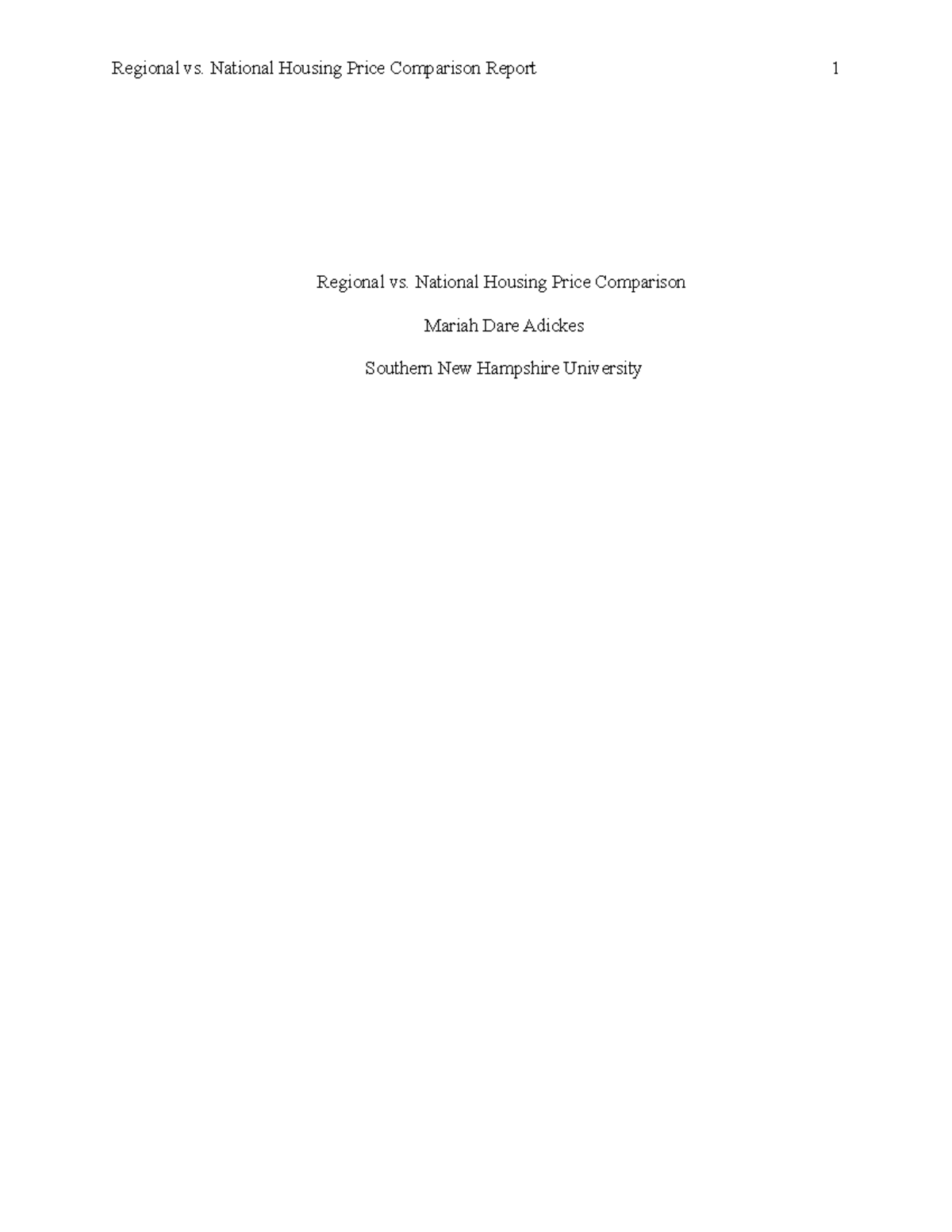 Regional vs. National Housing Price Comparison Report 1

Regional vs. National Housing Price Comparison

Mariah Dare Adickes

Southern New Hampshire University